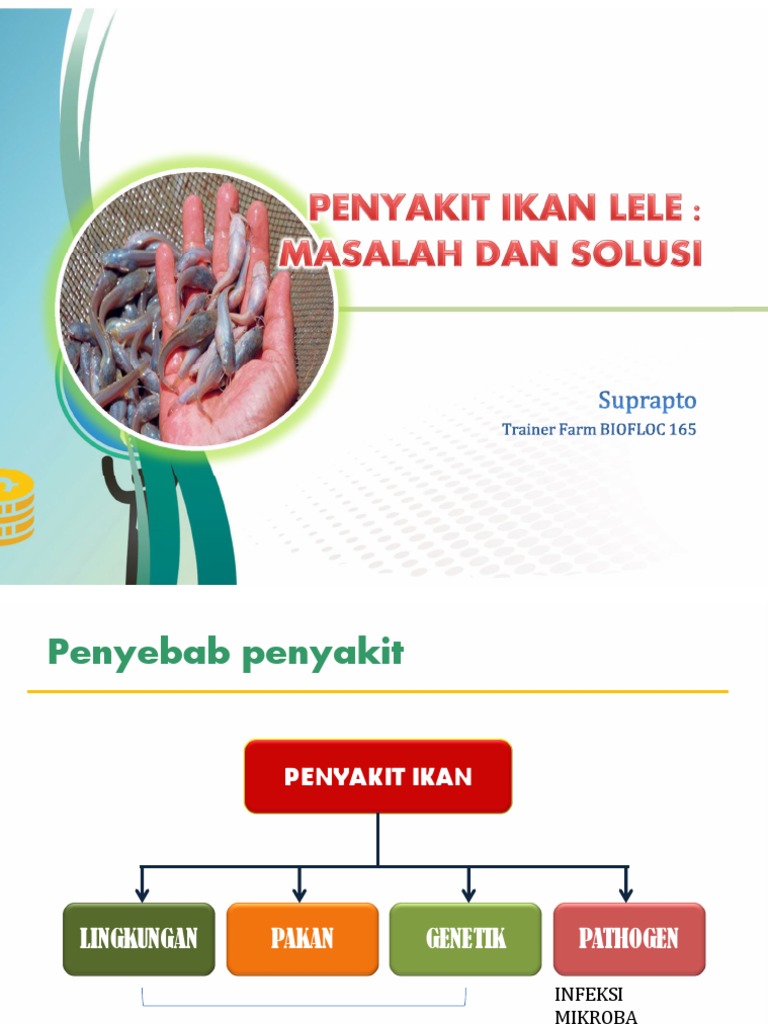 PENYAKIT IKAN LELE : MASALAH DAN SOLUSI

Suprapto

Trainer Farm BIOFLOC 165

Penyebab penyakit

PENYAKIT IKAN

LINGKUNGAN

PAKAN

GENETIK

PATHOGEN

INFEKSI MIKROBA